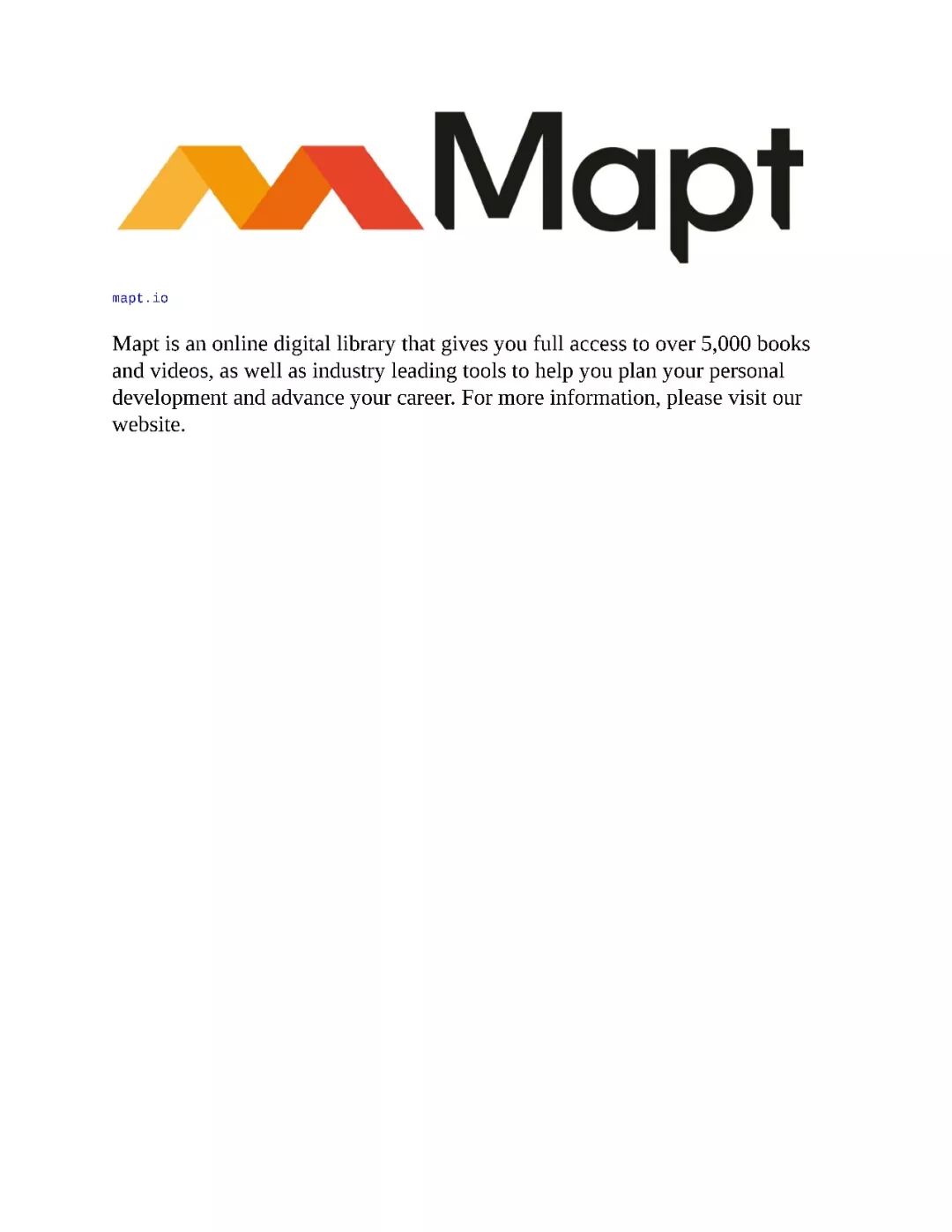 Mapt

mapt.io

Mapt is an online digital library that gives you full access to over 5,000 books and videos, as well as industry leading tools to help you plan your personal development and advance your career. For more information, please visit our website.